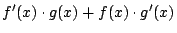 $f'(x) \cdot g(x) + f(x) \cdot g'(x)$